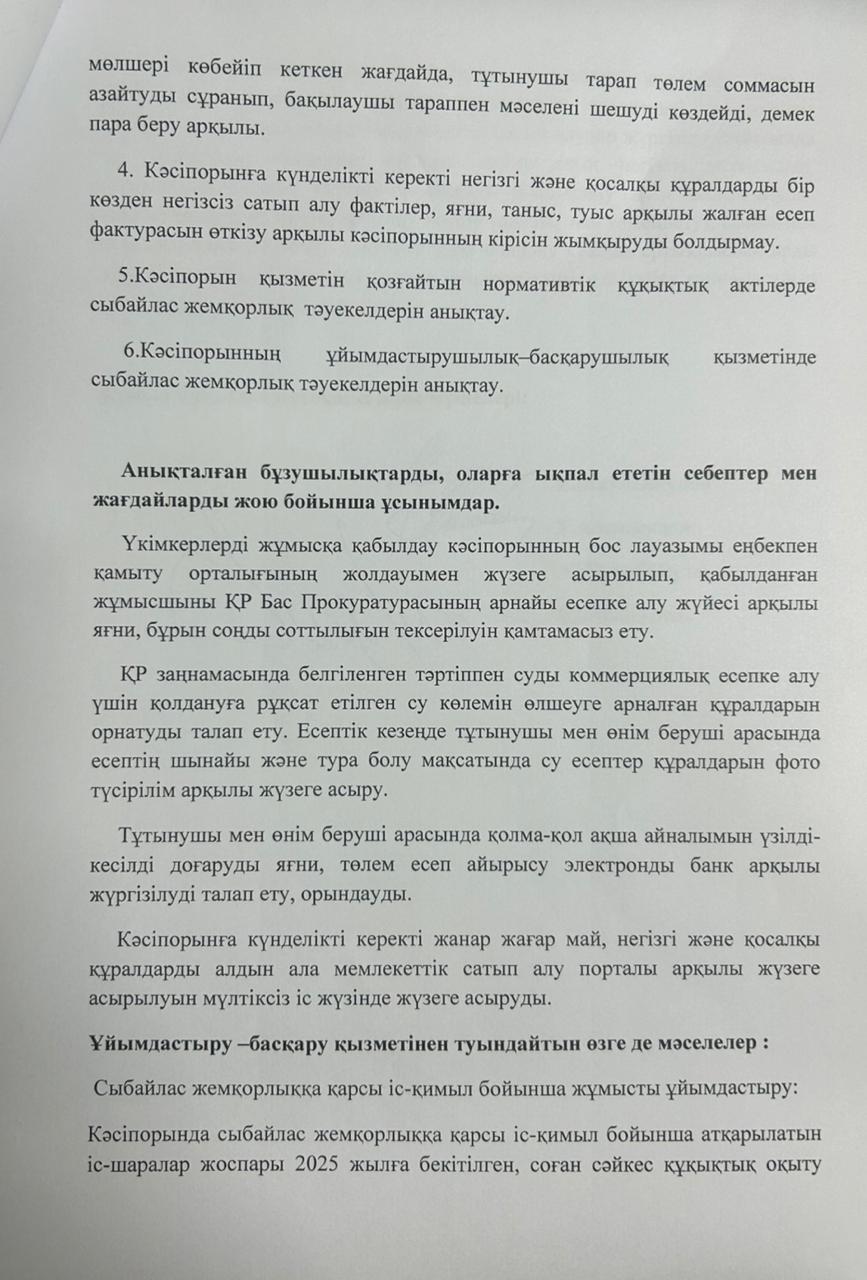 мөлшері көбейіп кеткен жағдайда, тұтынушы тарап төлем соммасын азайтуды сұранып, бақылаушы тараппен мәселені шешуді көздейді, демек пара беру арқылы.

4. Кәсіпорынға күнделікті керекті негізгі және қосалқы құралдарды бір көзден негізсіз сатып алу фактілер, яғни, таныс, туыс арқылы жалған есеп фактурасын өткізу арқылы кәсіпорынның кірісін жымқыруды болдырмау.

5.Кәсіпорын қызметін қозғайтын нормативтік құқықтық актілерде сыбайлас жемқорлық тәуекелдерін анықтау.

6.Кәсіпорынның ұйымдастырушылық–басқарушылық қызметінде сыбайлас жемқорлық тәуекелдерін анықтау.

Анықталған бұзушылықтарды, оларға ықпал ететін себептер мен жағдайларды жою бойынша ұсынымдар.

Үкімкерлерді жұмысқа қабылдау кәсіпорынның бос лауазымы еңбекпен қамыту орталығының жолдауымен жүзеге асырылып, қабылданған жұмысшыны ҚР Бас Прокуратурасының арнайы есепке алу жүйесі арқылы яғни, бұрын соңды соттылығын тексерілуін қамтамасыз ету.

ҚР заңнамасында белгіленген тәртіппен суды коммерциялық есепке алу үшін қолдануға рұқсат етілген су көлемін өлшеуге арналған құралдарын орнатуды талап ету. Есептік кезеңде тұтынушы мен өнім беруші арасында есептің шынайы және тура болу мақсатында су есептер құралдарын фото түсірілім арқылы жүзеге асыру.

Тұтынушы мен өнім беруші арасында қолма-қол ақша айналымын үзілді-кесілді доғаруды яғни, төлем есеп айырысу электронды банк арқылы жүргізілуді талап ету, орындауды.

Кәсіпорынға күнделікті керекті жанар жағар май, негізгі және қосалқы құралдарды алдын ала мемлекеттік сатып алу порталы арқылы жүзеге асырылуын мүлтіксіз іс жүзінде жүзеге асыруды.

Ұйымдастыру –басқару қызметінен туындайтын өзге де мәселелер :

Сыбайлас жемқорлыққа қарсы іс-қимыл бойынша жұмысты ұйымдастыру:

Кәсіпорында сыбайлас жемқорлыққа қарсы іс-қимыл бойынша атқарылатын іс-шаралар жоспары 2025 жылға бекітілген, соған сәйкес құқықтық оқыту